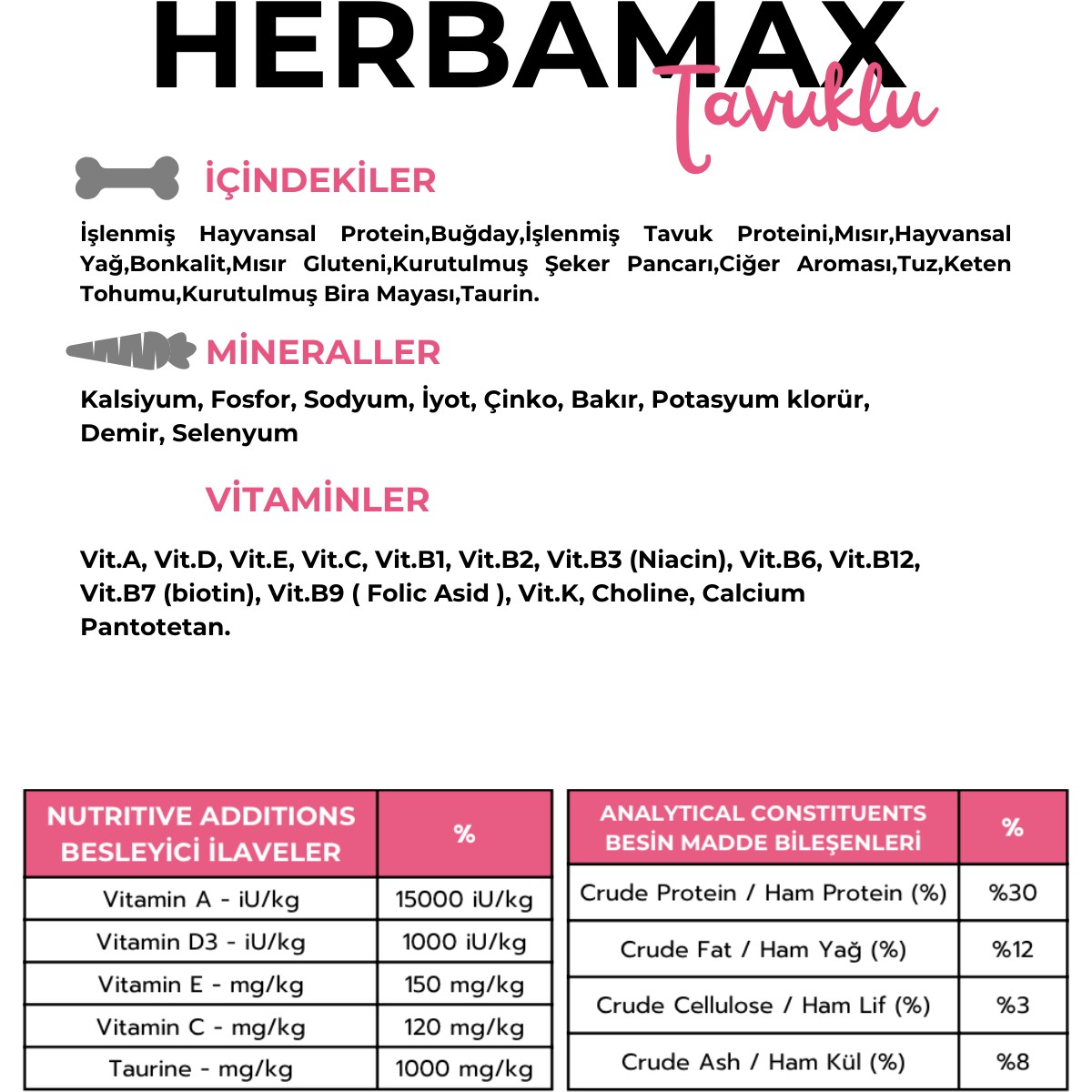 HERBAMAX
Tavuklu

İÇİNDEKİLER

İşlenmiş Hayvansal Protein,Buğday,İşlenmiş Tavuk Proteini,Mısır,Hayvansal Yağ,Bonkalit,Mısır Gluteni,Kurutulmuş Şeker Pancarı,Ciğer Aroması,Tuz,Keten Tohumu,Kurutulmuş Bira Mayası,Taurin.

MİNERALLER

Kalsiyum, Fosfor, Sodyum, İyot, Çinko, Bakır, Potasyum klorür, Demir, Selenyum

VİTAMİNLER

Vit.A, Vit.D, Vit.E, Vit.C, Vit.B1, Vit.B2, Vit.B3 (Niacin), Vit.B6, Vit.B12, Vit.B7 (biotin), Vit.B9 ( Folic Asid ), Vit.K, Choline, Calcium Pantotetan.

| NUTRITIVE ADDITIONS BESLEYİCİ İLAVELER | % |
|---|---|
| Vitamin A - iU/kg | 15000 iU/kg |
| Vitamin D3 - iU/kg | 1000 iU/kg |
| Vitamin E - mg/kg | 150 mg/kg |
| Vitamin C - mg/kg | 120 mg/kg |
| Taurine - mg/kg | 1000 mg/kg |

| ANALYTICAL CONSTITUENTS BESİN MADDE BİLEŞENLERİ | % |
|---|---|
| Crude Protein / Ham Protein (%) | %30 |
| Crude Fat / Ham Yağ (%) | %12 |
| Crude Cellulose / Ham Lif (%) | %3 |
| Crude Ash / Ham Kül (%) | %8 |